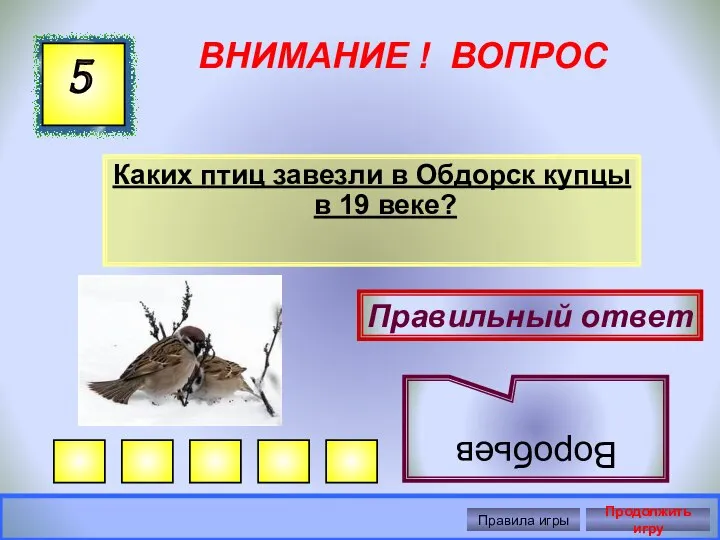 5

ВНИМАНИЕ ! ВОПРОС

Каких птиц завезли в Обдорск купцы в 19 веке?

Правильный ответ

Воробьев

Правила игры

Продолжить игру